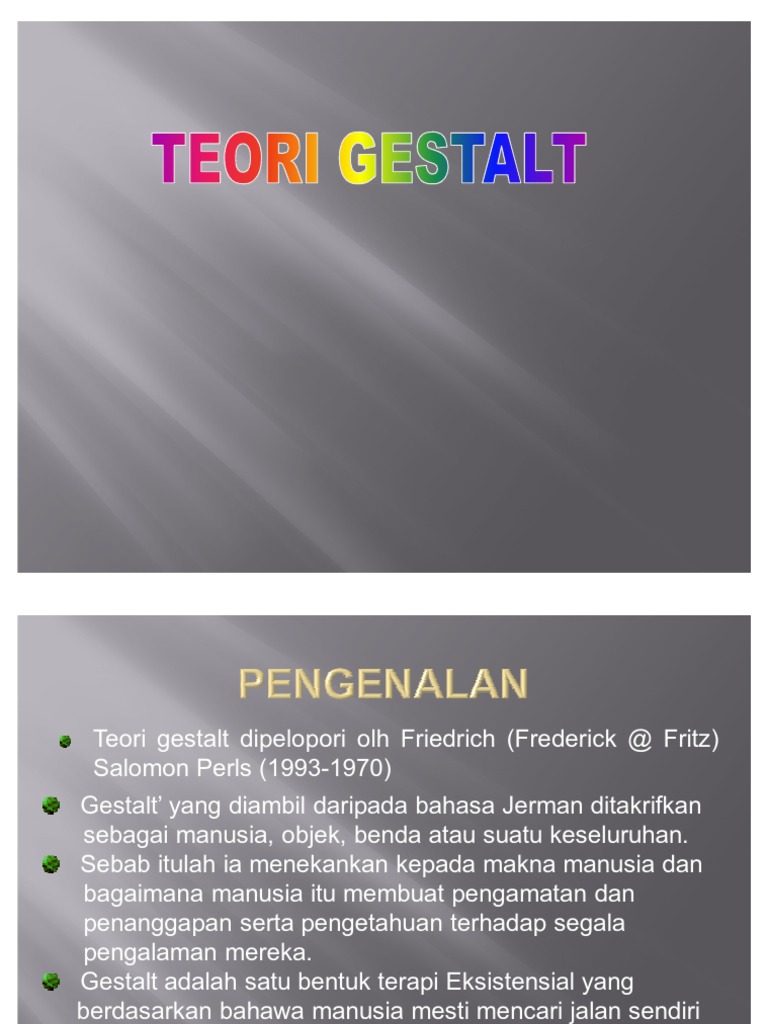 TEORI GESTALT

PENGENALAN

Teori gestalt dipelopori olh Friedrich (Frederick @ Fritz) Salomon Perls (1993-1970)

Gestalt' yang diambil daripada bahasa Jerman ditakrifkan sebagai manusia, objek, benda atau suatu keseluruhan.

Sebab itulah ia menekankan kepada makna manusia dan bagaimana manusia itu membuat pengamatan dan penanggapan serta pengetahuan terhadap segala pengalaman mereka.

Gestalt adalah satu bentuk terapi Eksistensial yang berdasarkan bahawa manusia mesti mencari jalan sendiri